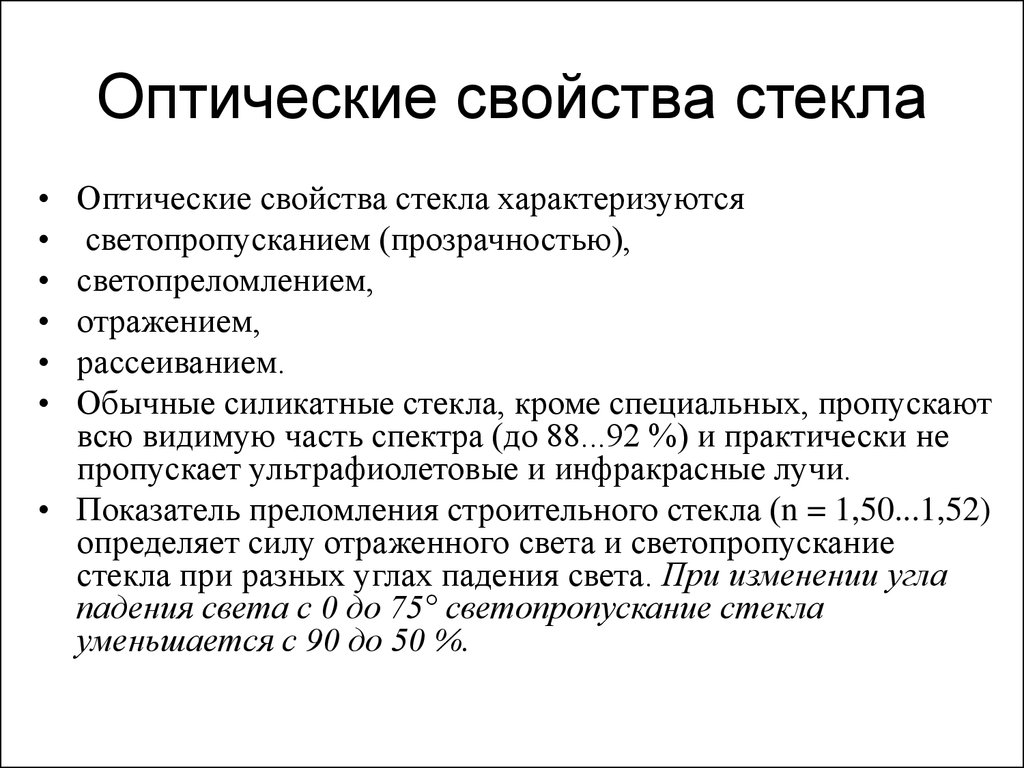 Оптические свойства стекла

• Оптические свойства стекла характеризуются
• светопропусканием (прозрачностью),
• светопреломлением,
• отражением,
• рассеиванием.
• Обычные силикатные стекла, кроме специальных, пропускают всю видимую часть спектра (до 88...92 %) и практически не пропускает ультрафиолетовые и инфракрасные лучи.
• Показатель преломления строительного стекла (n = 1,50...1,52) определяет силу отраженного света и светопропускание стекла при разных углах падения света. При изменении угла падения света с 0 до 75° светопропускание стекла уменьшается с 90 до 50 %.